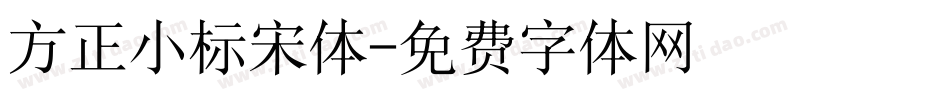 方正小标宋体-免费字体网